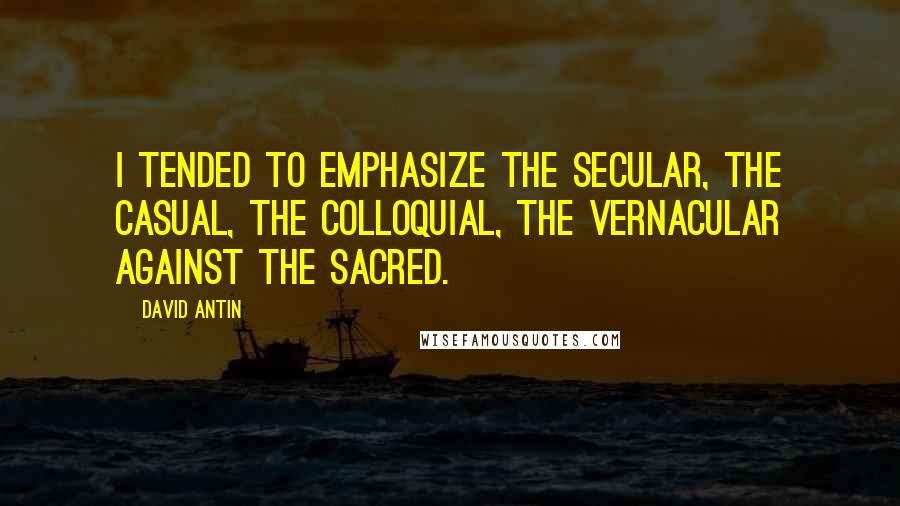 I TENDED TO EMPHASIZE THE SECULAR, THE CASUAL, THE COLLOQUIAL, THE VERNACULAR AGAINST THE SACRED.

DAVID ANTIN

WISEFAMOUSQUOTES.COM